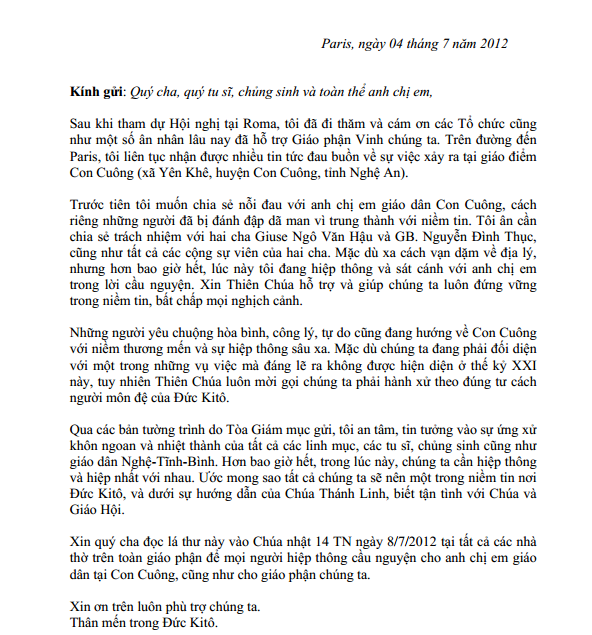 Paris, ngày 04 tháng 7 năm 2012

Kính gửi: Quý cha, quý tu sĩ, chủng sinh và toàn thể anh chị em,

Sau khi tham dự Hội nghị tại Roma, tôi đã đi thăm và cám ơn các Tổ chức cũng như một số ân nhân lâu nay đã hỗ trợ Giáo phận Vinh chúng ta. Trên đường đến Paris, tôi liên tục nhận được nhiều tin tức đau buồn về sự việc xảy ra tại giáo điểm Con Cuông (xã Yên Khê, huyện Con Cuông, tỉnh Nghệ An).

Trước tiên tôi muốn chia sẻ nỗi đau với anh chị em giáo dân Con Cuông, cách riêng những người đã bị đánh đập dã man vì trung thành với niềm tin. Tôi ân cần chia sẻ trách nhiệm với hai cha Giuse Ngô Văn Hậu và GB. Nguyễn Đình Thục, cũng như tất cả các cộng sự viên của hai cha. Mặc dù xa cách vạn dặm về địa lý, nhưng hơn bao giờ hết, lúc này tôi đang hiệp thông và sát cánh với anh chị em trong lời cầu nguyện. Xin Thiên Chúa hỗ trợ và giúp chúng ta luôn đứng vững trong niềm tin, bất chấp mọi nghịch cảnh.

Những người yêu chuộng hòa bình, công lý, tự do cũng đang hướng về Con Cuông với niềm thương mến và sự hiệp thông sâu xa. Mặc dù chúng ta đang phải đối diện với một trong những vụ việc mà đáng lẽ ra không được hiện diện ở thế kỷ XXI này, tuy nhiên Thiên Chúa luôn mời gọi chúng ta phải hành xử theo đúng tư cách người môn đệ của Đức Kitô.

Qua các bản tường trình do Tòa Giám mục gửi, tôi an tâm, tin tưởng vào sự ứng xử khôn ngoan và nhiệt thành của tất cả các linh mục, các tu sĩ, chủng sinh cũng như giáo dân Nghệ-Tĩnh-Bình. Hơn bao giờ hết, trong lúc này, chúng ta cần hiệp thông và hiệp nhất với nhau. Ước mong sao tất cả chúng ta sẽ nên một trong niềm tin nơi Đức Kitô, và dưới sự hướng dẫn của Chúa Thánh Linh, biết tận tình với Chúa và Giáo Hội.

Xin quý cha đọc lá thư này vào Chúa nhật 14 TN ngày 8/7/2012 tại tất cả các nhà thờ trên toàn giáo phận để mọi người hiệp thông cầu nguyện cho anh chị em giáo dân tại Con Cuông, cũng như cho giáo phận chúng ta.

Xin ơn trên luôn phù trợ chúng ta.
Thân mến trong Đức Kitô.